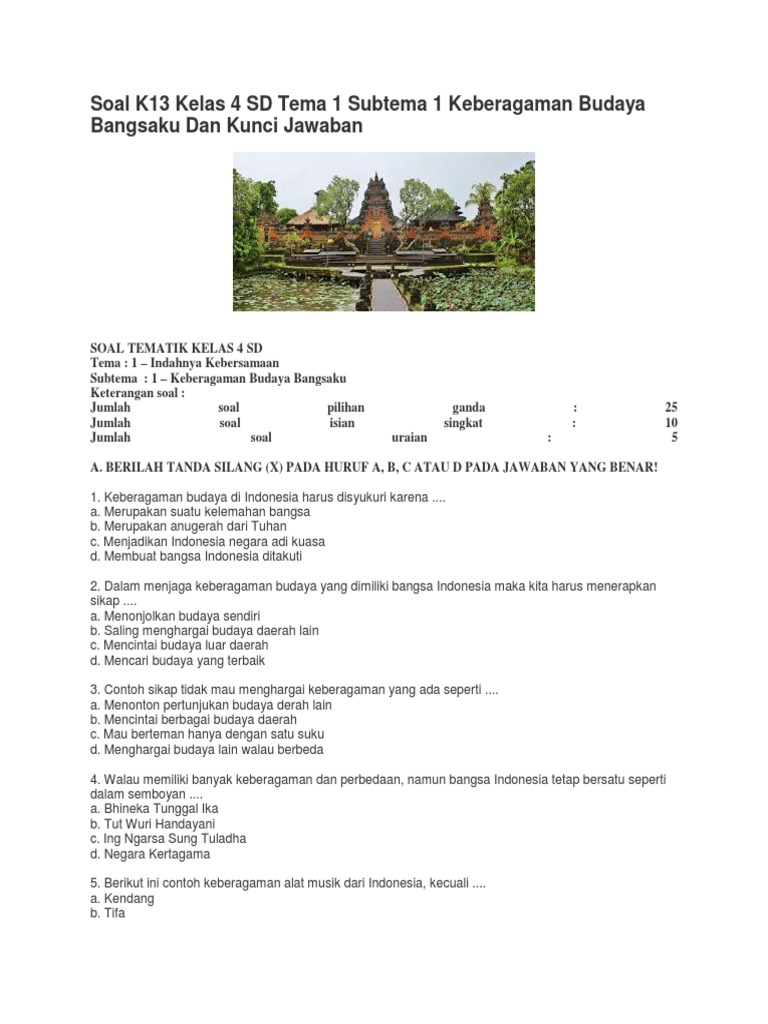 Soal K13 Kelas 4 SD Tema 1 Subtema 1 Keberagaman Budaya Bangsaku Dan Kunci Jawaban

SOAL TEMATIK KELAS 4 SD
Tema : 1 – Indahnya Kebersamaan
Subtema : 1 – Keberagaman Budaya Bangsaku
Keterangan soal :
Jumlah soal pilihan ganda : 25
Jumlah soal isian singkat : 10
Jumlah soal uraian : 5

A. BERILAH TANDA SILANG (X) PADA HURUF A, B, C ATAU D PADA JAWABAN YANG BENAR!

1. Keberagaman budaya di Indonesia harus disyukuri karena ....
a. Merupakan suatu kelemahan bangsa
b. Merupakan anugerah dari Tuhan
c. Menjadikan Indonesia negara adi kuasa
d. Membuat bangsa Indonesia ditakuti

2. Dalam menjaga keberagaman budaya yang dimiliki bangsa Indonesia maka kita harus menerapkan sikap ....
a. Menonjolkan budaya sendiri
b. Saling menghargai budaya daerah lain
c. Mencintai budaya luar daerah
d. Mencari budaya yang terbaik

3. Contoh sikap tidak mau menghargai keberagaman yang ada seperti ....
a. Menonton pertunjukan budaya derah lain
b. Mencintai berbagai budaya daerah
c. Mau berteman hanya dengan satu suku
d. Menghargai budaya lain walau berbeda

4. Walau memiliki banyak keberagaman dan perbedaan, namun bangsa Indonesia tetap bersatu seperti dalam semboyan ....
a. Bhineka Tunggal Ika
b. Tut Wuri Handayani
c. Ing Ngarsa Sung Tuladha
d. Negara Kertagama

5. Berikut ini contoh keberagaman alat musik dari Indonesia, kecuali ....
a. Kendang
b. Tifa